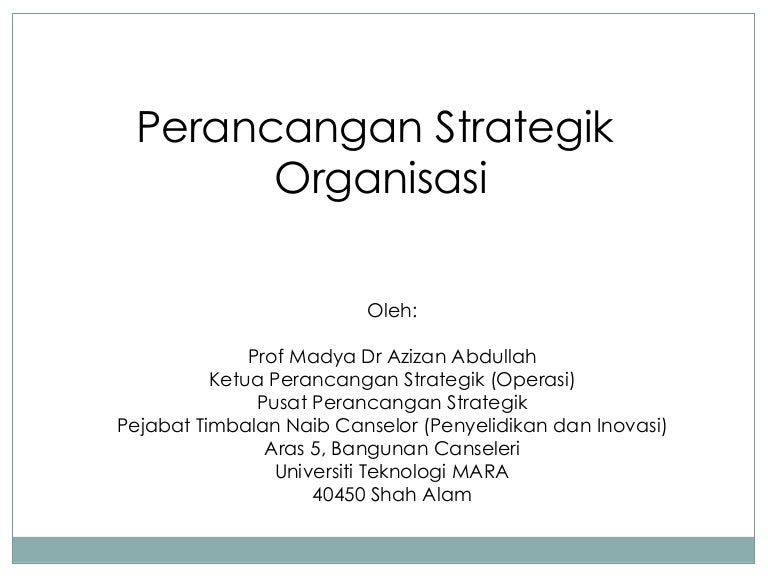 Perancangan Strategik Organisasi

Oleh:

Prof Madya Dr Azizan Abdullah
Ketua Perancangan Strategik (Operasi)
Pusat Perancangan Strategik
Pejabat Timbalan Naib Canselor (Penyelidikan dan Inovasi)
Aras 5, Bangunan Canseleri
Universiti Teknologi MARA
40450 Shah Alam